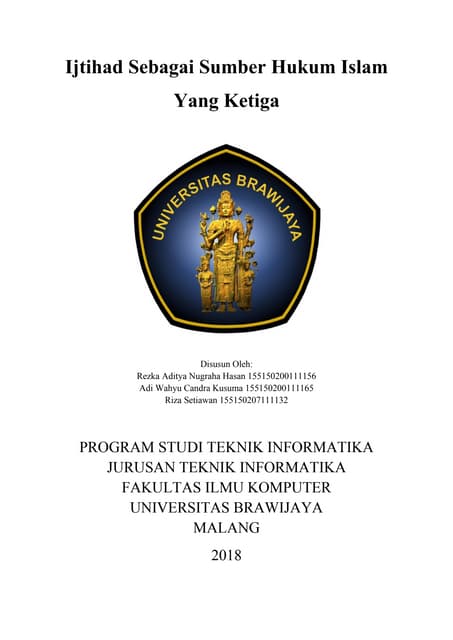 Ijtihad Sebagai Sumber Hukum Islam Yang Ketiga

UNIVERSITAS BRAWIJAYA

Disusun Oleh:
Rezka Aditya Nugraha Hasan 155150200111156
Adi Wahyu Candra Kusuma 155150200111165
Riza Setiawan 155150207111132

PROGRAM STUDI TEKNIK INFORMATIKA
JURUSAN TEKNIK INFORMATIKA
FAKULTAS ILMU KOMPUTER
UNIVERSITAS BRAWIJAYA
MALANG
2018